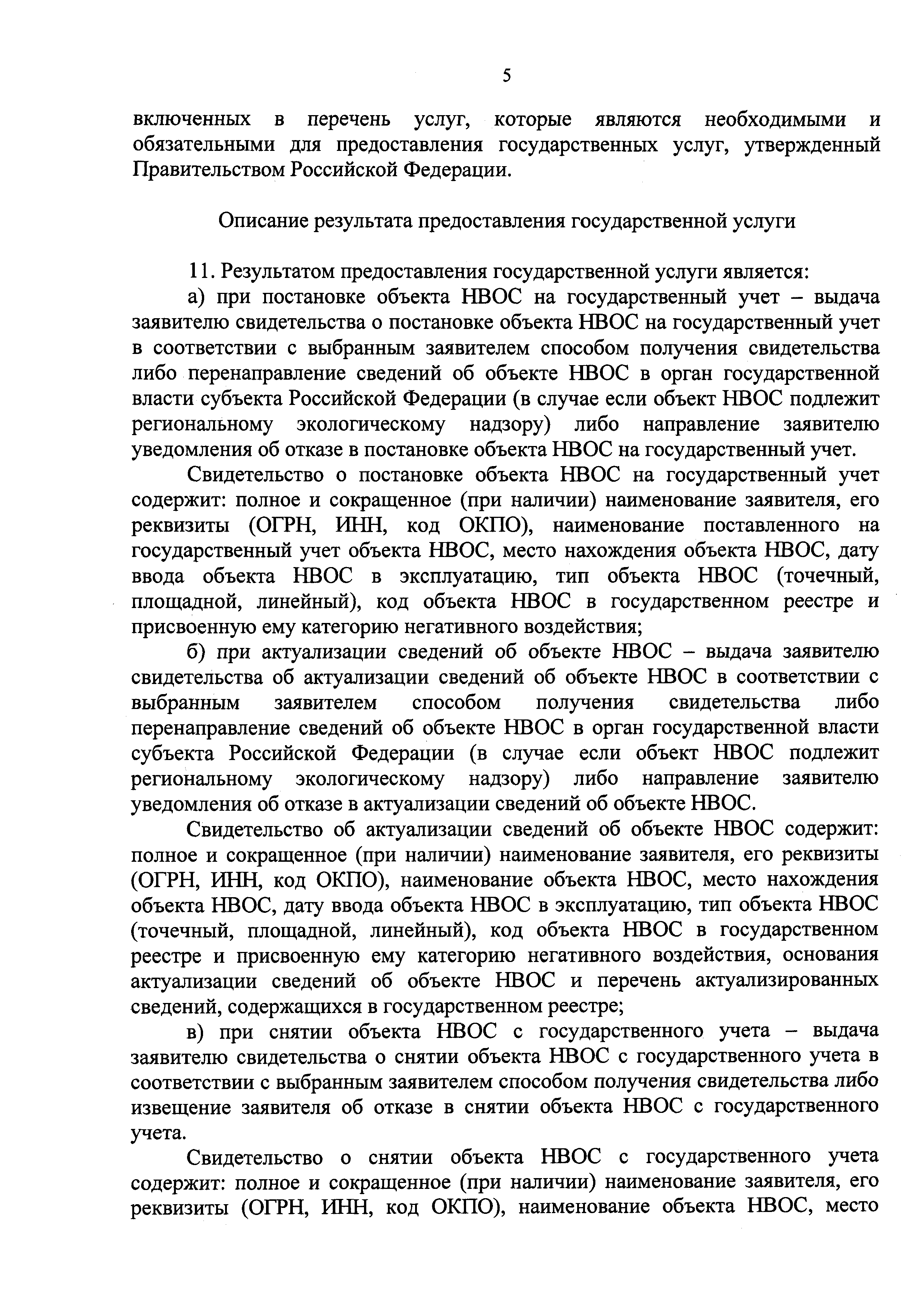 5

включенных в перечень услуг, которые являются необходимыми и обязательными для предоставления государственных услуг, утвержденный Правительством Российской Федерации.

Описание результата предоставления государственной услуги

11. Результатом предоставления государственной услуги является:

а) при постановке объекта НВОС на государственный учет – выдача заявителю свидетельства о постановке объекта НВОС на государственный учет в соответствии с выбранным заявителем способом получения свидетельства либо перенаправление сведений об объекте НВОС в орган государственной власти субъекта Российской Федерации (в случае если объект НВОС подлежит региональному экологическому надзору) либо направление заявителю уведомления об отказе в постановке объекта НВОС на государственный учет.

Свидетельство о постановке объекта НВОС на государственный учет содержит: полное и сокращенное (при наличии) наименование заявителя, его реквизиты (ОГРН, ИНН, код ОКПО), наименование поставленного на государственный учет объекта НВОС, место нахождения объекта НВОС, дату ввода объекта НВОС в эксплуатацию, тип объекта НВОС (точечный, площадной, линейный), код объекта НВОС в государственном реестре и присвоенную ему категорию негативного воздействия;

б) при актуализации сведений об объекте НВОС – выдача заявителю свидетельства об актуализации сведений об объекте НВОС в соответствии с выбранным заявителем способом получения свидетельства либо перенаправление сведений об объекте НВОС в орган государственной власти субъекта Российской Федерации (в случае если объект НВОС подлежит региональному экологическому надзору) либо направление заявителю уведомления об отказе в актуализации сведений об объекте НВОС.

Свидетельство об актуализации сведений об объекте НВОС содержит: полное и сокращенное (при наличии) наименование заявителя, его реквизиты (ОГРН, ИНН, код ОКПО), наименование объекта НВОС, место нахождения объекта НВОС, дату ввода объекта НВОС в эксплуатацию, тип объекта НВОС (точечный, площадной, линейный), код объекта НВОС в государственном реестре и присвоенную ему категорию негативного воздействия, основания актуализации сведений об объекте НВОС и перечень актуализированных сведений, содержащихся в государственном реестре;

в) при снятии объекта НВОС с государственного учета – выдача заявителю свидетельства о снятии объекта НВОС с государственного учета в соответствии с выбранным заявителем способом получения свидетельства либо извещение заявителя об отказе в снятии объекта НВОС с государственного учета.

Свидетельство о снятии объекта НВОС с государственного учета содержит: полное и сокращенное (при наличии) наименование заявителя, его реквизиты (ОГРН, ИНН, код ОКПО), наименование объекта НВОС, место